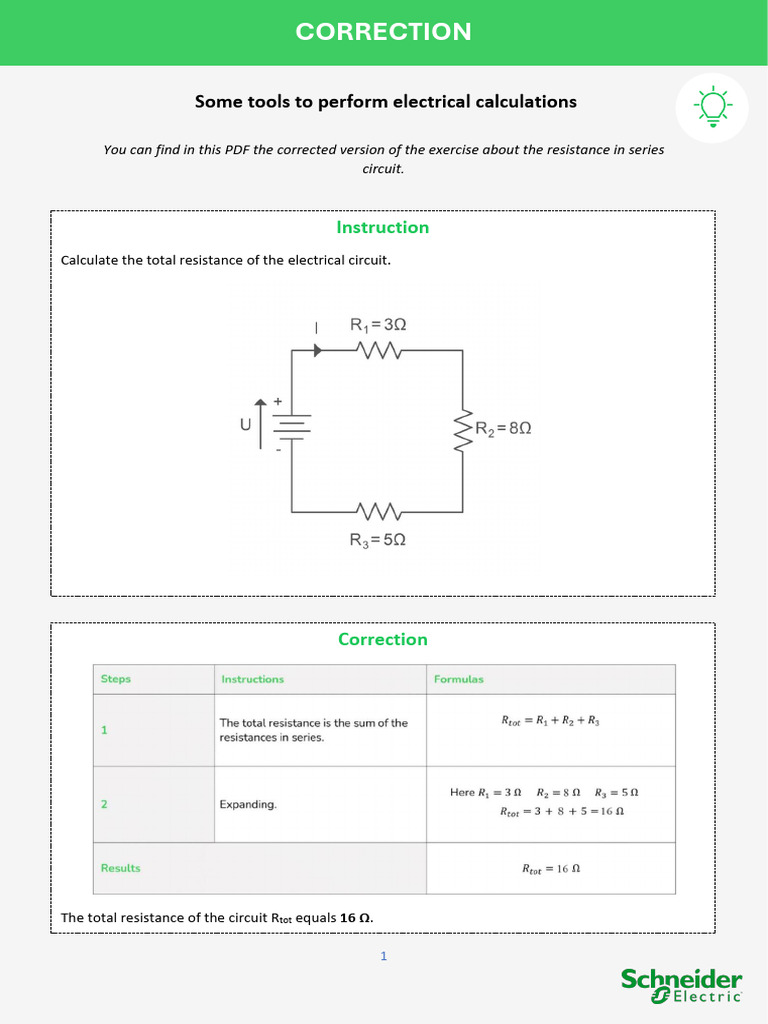 CORRECTION

Some tools to perform electrical calculations

You can find in this PDF the corrected version of the exercise about the resistance in series circuit.

Instruction

Calculate the total resistance of the electrical circuit.

I $R_1 = 3\Omega$

U + -

$R_2 = 8\Omega$

$R_3 = 5\Omega$

Correction

| Steps | Instructions | Formulas |
|---|---|---|
| 1 | The total resistance is the sum of the resistances in series. | $R_{tot} = R_1 + R_2 + R_3$ |
| 2 | Expanding. | Here $R_1 = 3\ \Omega$ $R_2 = 8\ \Omega$ $R_3 = 5\ \Omega$ $R_{tot} = 3 + 8 + 5 = 16\ \Omega$ |
| Results | | $R_{tot} = 16\ \Omega$ |

The total resistance of the circuit $R_{tot}$ equals **16 Ω**.

1

Schneider Electric